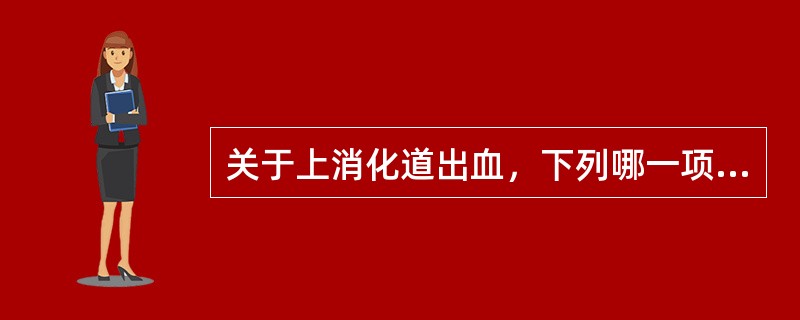 关于上消化道出血，下列哪一项...